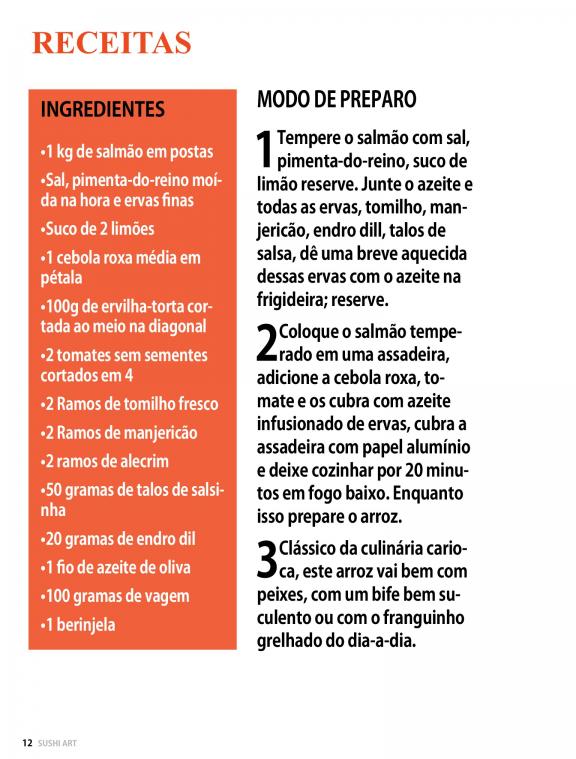 RECEITAS

INGREDIENTES

•1 kg de salmão em postas

•Sal, pimenta-do-reino moída na hora e ervas finas

•Suco de 2 limões

•1 cebola roxa média em pétala

•100g de ervilha-torta cortada ao meio na diagonal

•2 tomates sem sementes cortados em 4

•2 Ramos de tomilho fresco

•2 Ramos de manjericão

•2 ramos de alecrim

•50 gramas de talos de salsinha

•20 gramas de endro dil

•1 fio de azeite de oliva

•100 gramas de vagem

•1 berinjela

MODO DE PREPARO

1 Tempere o salmão com sal, pimenta-do-reino, suco de limão reserve. Junte o azeite e todas as ervas, tomilho, manjericão, endro dill, talos de salsa, dê uma breve aquecida dessas ervas com o azeite na frigideira; reserve.

2 Coloque o salmão temperado em uma assadeira, adicione a cebola roxa, tomate e os cubra com azeite infusionado de ervas, cubra a assadeira com papel alumínio e deixe cozinhar por 20 minutos em fogo baixo. Enquanto isso prepare o arroz.

3 Clássico da culinária carioca, este arroz vai bem com peixes, com um bife bem suculento ou com o franguinho grelhado do dia-a-dia.

12 SUSHI ART